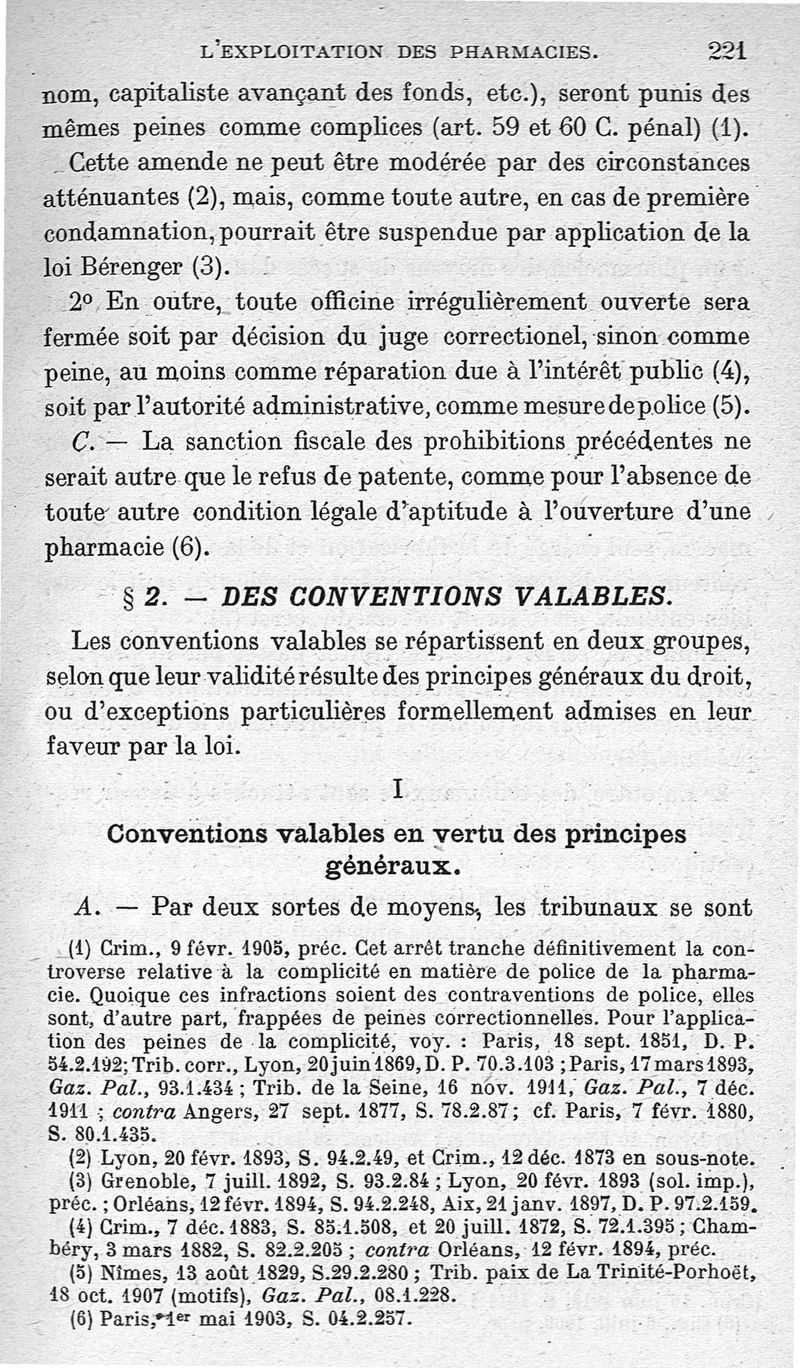 L'EXPLOITATION DES PHARMACIES. 221

nom, capitaliste avançant des fonds, etc.), seront punis des mêmes peines comme complices (art. 59 et 60 C. pénal) (1).

Cette amende ne peut être modérée par des circonstances atténuantes (2), mais, comme toute autre, en cas de première condamnation, pourrait être suspendue par application de la loi Bérenger (3).

2° En outre, toute officine irrégulièrement ouverte sera fermée soit par décision du juge correctionel, sinon comme peine, au moins comme réparation due à l'intérêt public (4), soit par l'autorité administrative, comme mesure de police (5).

C. — La sanction fiscale des prohibitions précédentes ne serait autre que le refus de patente, comme pour l'absence de toute autre condition légale d'aptitude à l'ouverture d'une pharmacie (6).

§ 2. — DES CONVENTIONS VALABLES.

Les conventions valables se répartissent en deux groupes, selon que leur validité résulte des principes généraux du droit, ou d'exceptions particulières formellement admises en leur faveur par la loi.

I

Conventions valables en vertu des principes généraux.

A. — Par deux sortes de moyens, les tribunaux se sont

(1) Crim., 9 févr. 1905, préc. Cet arrêt tranche définitivement la controverse relative à la complicité en matière de police de la pharmacie. Quoique ces infractions soient des contraventions de police, elles sont, d'autre part, frappées de peines correctionnelles. Pour l'application des peines de la complicité, voy. : Paris, 18 sept. 1851, D. P. 54.2.192; Trib. corr., Lyon, 20 juin 1869, D. P. 70.3.103 ; Paris, 17 mars 1893, Gaz. Pal., 93.1.434 ; Trib. de la Seine, 16 nov. 1911, Gaz. Pal., 7 déc. 1911 ; contra Angers, 27 sept. 1877, S. 78.2.87; cf. Paris, 7 févr. 1880, S. 80.1.435.

(2) Lyon, 20 févr. 1893, S. 94.2.49, et Crim., 12 déc. 1873 en sous-note.

(3) Grenoble, 7 juill. 1892, S. 93.2.84 ; Lyon, 20 févr. 1893 (sol. imp.), préc. ; Orléans, 12 févr. 1894, S. 94.2.248, Aix, 21 janv. 1897, D. P. 97.2.159.

(4) Crim., 7 déc. 1883, S. 85.1.508, et 20 juill. 1872, S. 72.1.395 ; Chambéry, 3 mars 1882, S. 82.2.205 ; contra Orléans, 12 févr. 1894, préc.

(5) Nîmes, 13 août 1829, S.29.2.280 ; Trib. paix de La Trinité-Porhoët, 18 oct. 1907 (motifs), Gaz. Pal., 08.1.228.

(6) Paris, 1er mai 1903, S. 04.2.257.